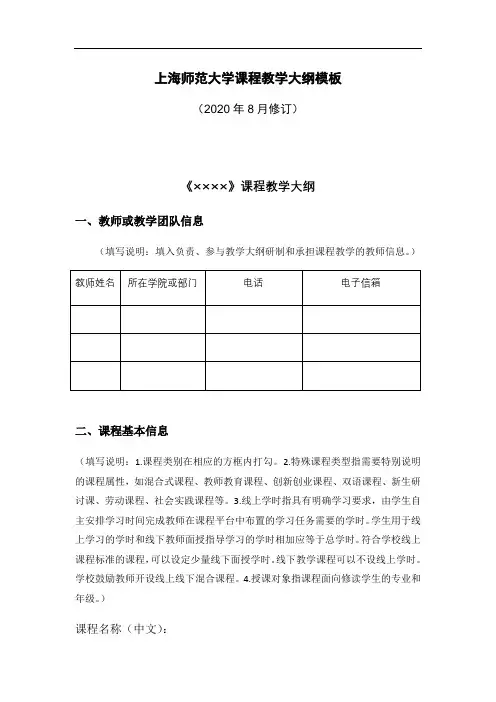 上海师范大学课程教学大纲模板

（2020 年 8 月修订）

《××××》课程教学大纲

一、教师或教学团队信息

（填写说明：填入负责、参与教学大纲研制和承担课程教学的教师信息。）

| 教师姓名 | 所在学院或部门 | 电话 | 电子信箱 |
|---|---|---|---|
| | | | |
| | | | |
| | | | |

二、课程基本信息

（填写说明：1.课程类别在相应的方框内打勾。2.特殊课程类型指需要特别说明的课程属性，如混合式课程、教师教育课程、创新创业课程、双语课程、新生研讨课、劳动课程、社会实践课程等。3.线上学时指具有明确学习要求，由学生自主安排学习时间完成教师在课程平台中布置的学习任务需要的学时。学生用于线上学习的学时和线下教师面授指导学习的学时相加应等于总学时。符合学校线上课程标准的课程，可以设定少量线下面授学时。线下教学课程可以不设线上学时。学校鼓励教师开设线上线下混合课程。4.授课对象指课程面向修读学生的专业和年级。）

课程名称（中文）：